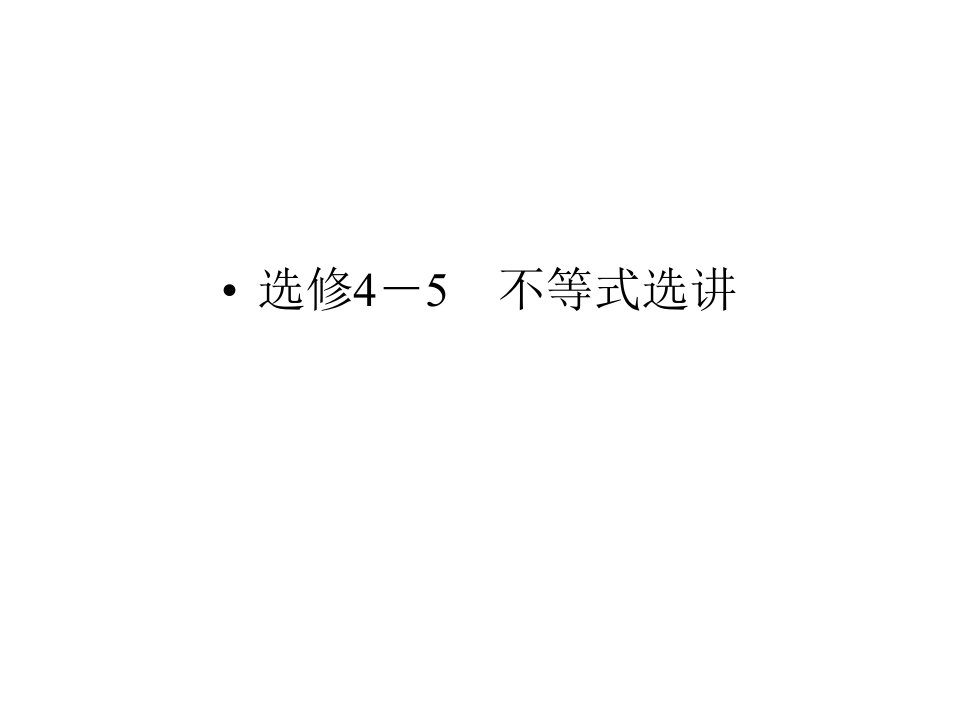 • 选修4－5　不等式选讲